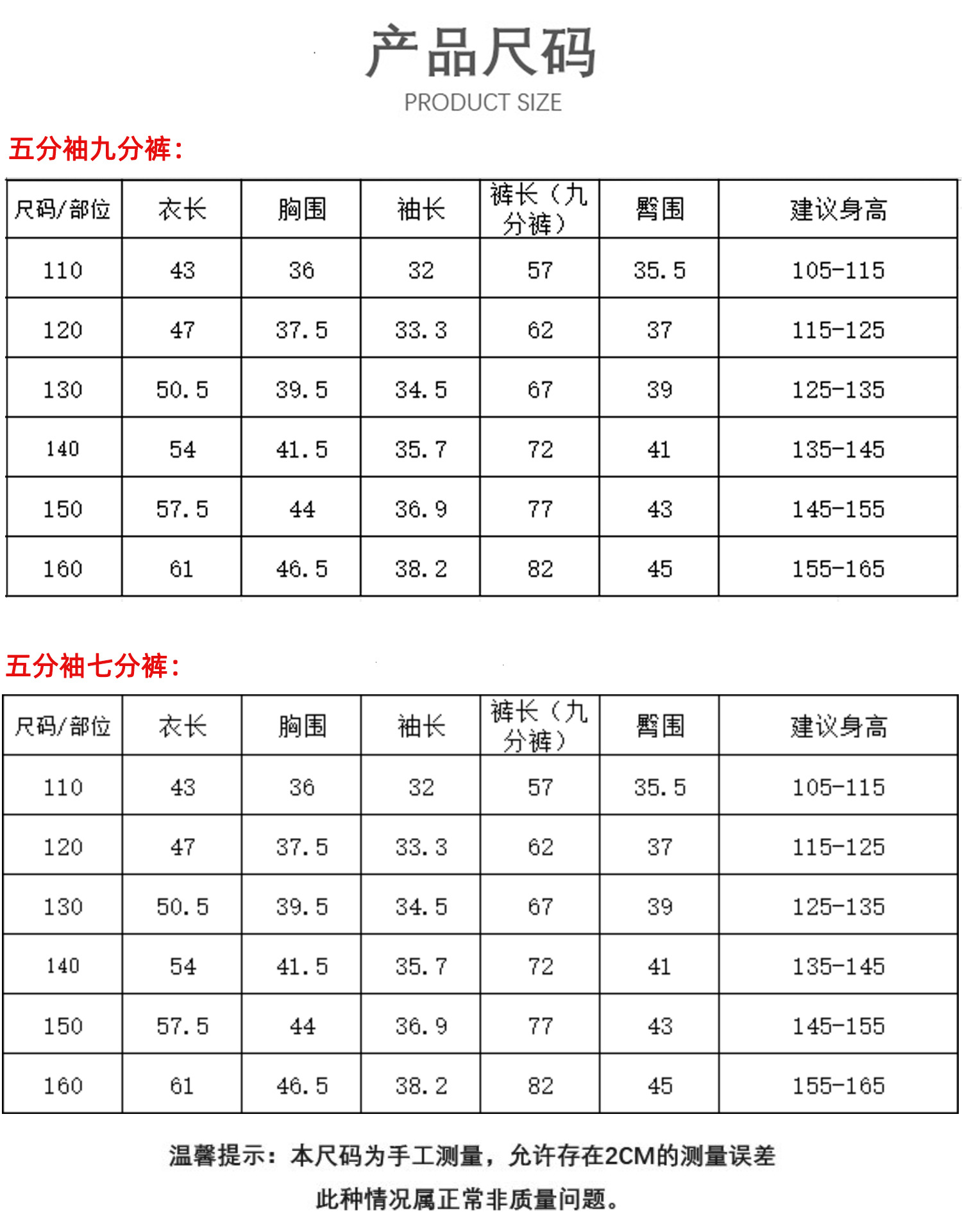 产品尺码
PRODUCT SIZE

五分袖九分裤:

| 尺码/部位 | 衣长 | 胸围 | 袖长 | 裤长（九分裤） | 臀围 | 建议身高 |
|---|---|---|---|---|---|---|
| 110 | 43 | 36 | 32 | 57 | 35.5 | 105-115 |
| 120 | 47 | 37.5 | 33.3 | 62 | 37 | 115-125 |
| 130 | 50.5 | 39.5 | 34.5 | 67 | 39 | 125-135 |
| 140 | 54 | 41.5 | 35.7 | 72 | 41 | 135-145 |
| 150 | 57.5 | 44 | 36.9 | 77 | 43 | 145-155 |
| 160 | 61 | 46.5 | 38.2 | 82 | 45 | 155-165 |

五分袖七分裤:

| 尺码/部位 | 衣长 | 胸围 | 袖长 | 裤长（九分裤） | 臀围 | 建议身高 |
|---|---|---|---|---|---|---|
| 110 | 43 | 36 | 32 | 57 | 35.5 | 105-115 |
| 120 | 47 | 37.5 | 33.3 | 62 | 37 | 115-125 |
| 130 | 50.5 | 39.5 | 34.5 | 67 | 39 | 125-135 |
| 140 | 54 | 41.5 | 35.7 | 72 | 41 | 135-145 |
| 150 | 57.5 | 44 | 36.9 | 77 | 43 | 145-155 |
| 160 | 61 | 46.5 | 38.2 | 82 | 45 | 155-165 |

温馨提示：本尺码为手工测量，允许存在2CM的测量误差
此种情况属正常非质量问题。